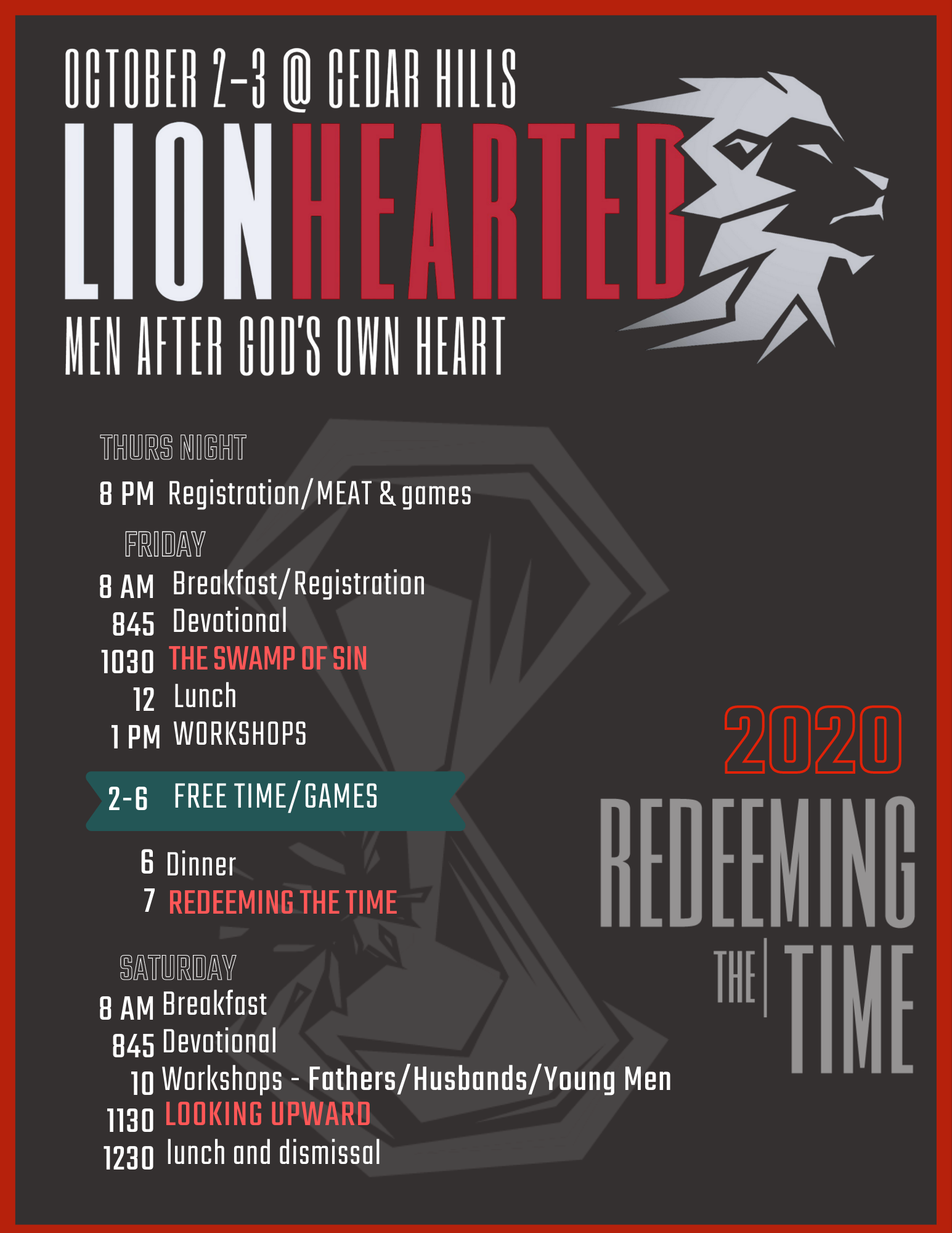 OCTOBER 2-3 @ CEDAR HILLS
LIONHEARTED
MEN AFTER GOD'S OWN HEART

THURS NIGHT
8 PM Registration/MEAT & games

FRIDAY
8 AM Breakfast/Registration
845 Devotional
1030 THE SWAMP OF SIN
12 Lunch
1 PM WORKSHOPS
2-6 FREE TIME/GAMES
6 Dinner
7 REDEEMING THE TIME

SATURDAY
8 AM Breakfast
845 Devotional
10 Workshops - Fathers/Husbands/Young Men
1130 LOOKING UPWARD
1230 lunch and dismissal

2020
REDEEMING THE TIME